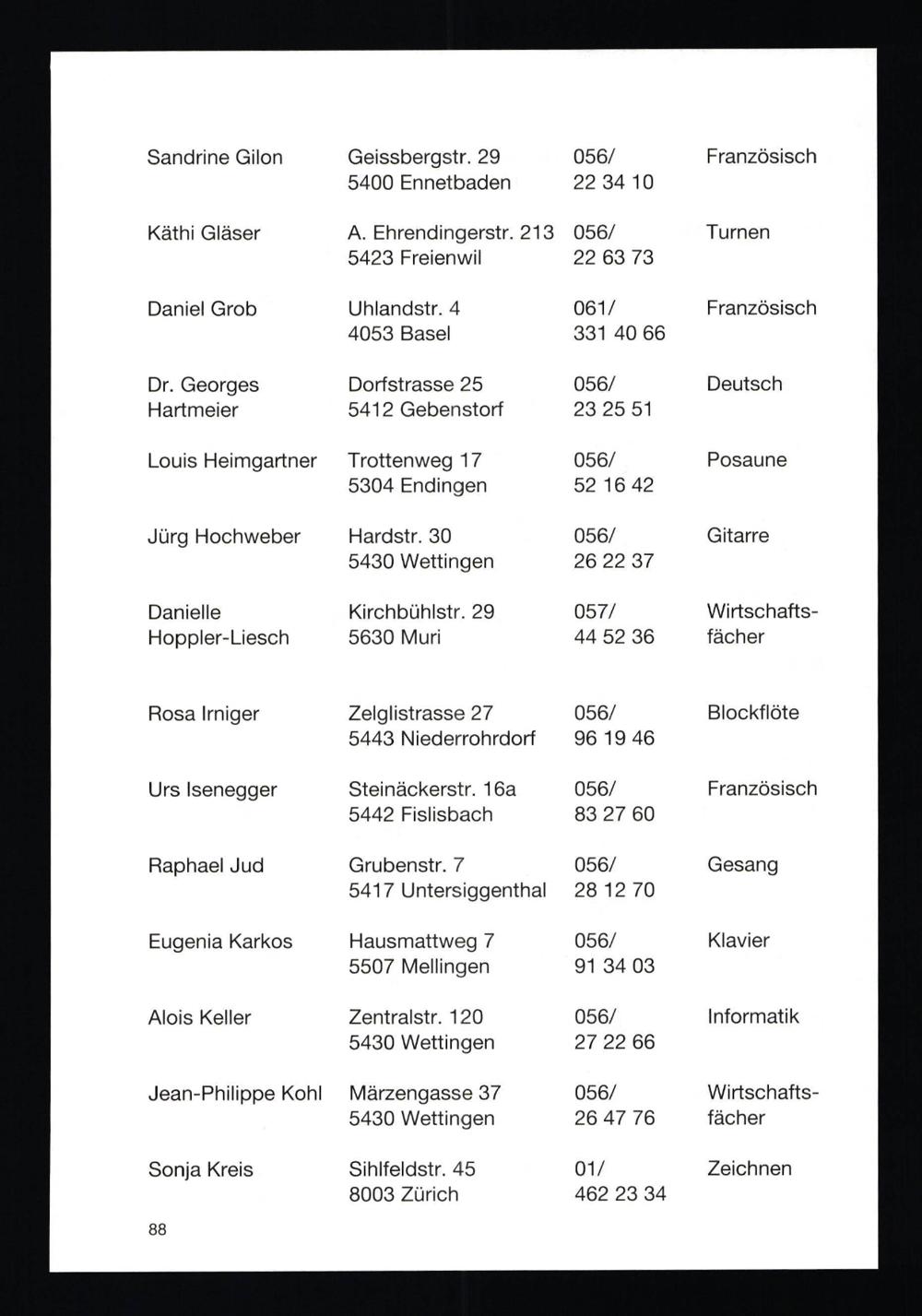 | | | | |
|---|---|---|---|
| Sandrine Gilon | Geissbergstr. 29 5400 Ennetbaden | 056/ 22 34 10 | Französisch |
| Käthi Gläser | A. Ehrendingerstr. 213 5423 Freienwil | 056/ 22 63 73 | Turnen |
| Daniel Grob | Uhlandstr. 4 4053 Basel | 061/ 331 40 66 | Französisch |
| Dr. Georges Hartmeier | Dorfstrasse 25 5412 Gebenstorf | 056/ 23 25 51 | Deutsch |
| Louis Heimgartner | Trottenweg 17 5304 Endingen | 056/ 52 16 42 | Posaune |
| Jürg Hochweber | Hardstr. 30 5430 Wettingen | 056/ 26 22 37 | Gitarre |
| Danielle Hoppler-Liesch | Kirchbühlstr. 29 5630 Muri | 057/ 44 52 36 | Wirtschaftsfächer |
| Rosa Irniger | Zelglistrasse 27 5443 Niederrohrdorf | 056/ 96 19 46 | Blockflöte |
| Urs Isenegger | Steinäckerstr. 16a 5442 Fislisbach | 056/ 83 27 60 | Französisch |
| Raphael Jud | Grubenstr. 7 5417 Untersiggenthal | 056/ 28 12 70 | Gesang |
| Eugenia Karkos | Hausmattweg 7 5507 Mellingen | 056/ 91 34 03 | Klavier |
| Alois Keller | Zentralstr. 120 5430 Wettingen | 056/ 27 22 66 | Informatik |
| Jean-Philippe Kohl | Märzengasse 37 5430 Wettingen | 056/ 26 47 76 | Wirtschaftsfächer |
| Sonja Kreis | Sihlfeldstr. 45 8003 Zürich | 01/ 462 23 34 | Zeichnen |

88